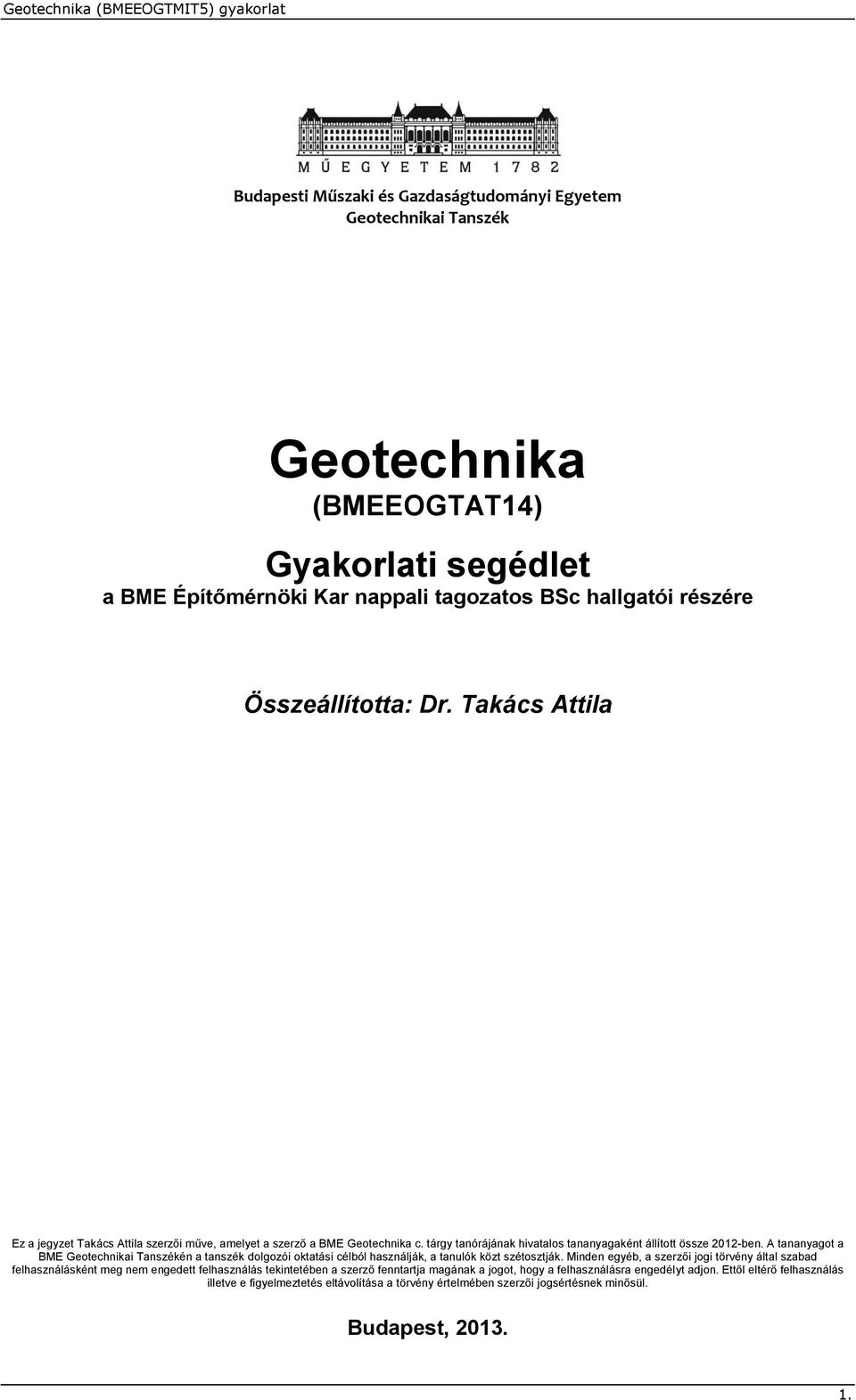 Geotechnika (BMEEOGTMIT5) gyakorlat

MŰEGYETEM 1782

Budapesti Műszaki és Gazdaságtudományi Egyetem
Geotechnikai Tanszék

Geotechnika
(BMEEOGTAT14)

Gyakorlati segédlet
a BME Építőmérnöki Kar nappali tagozatos BSc hallgatói részére

Összeállította: Dr. Takács Attila

Ez a jegyzet Takács Attila szerzői műve, amelyet a szerző a BME Geotechnika c. tárgy tanórájának hivatalos tananyagaként állított össze 2012-ben. A tananyagot a BME Geotechnikai Tanszékén a tanszék dolgozói oktatási célból használják, a tanulók közt szétosztják. Minden egyéb, a szerzői jogi törvény által szabad felhasználásként meg nem engedett felhasználás tekintetében a szerző fenntartja magának a jogot, hogy a felhasználásra engedélyt adjon. Ettől eltérő felhasználás illetve e figyelmeztetés eltávolítása a törvény értelmében szerzői jogsértésnek minősül.

Budapest, 2013.

1.